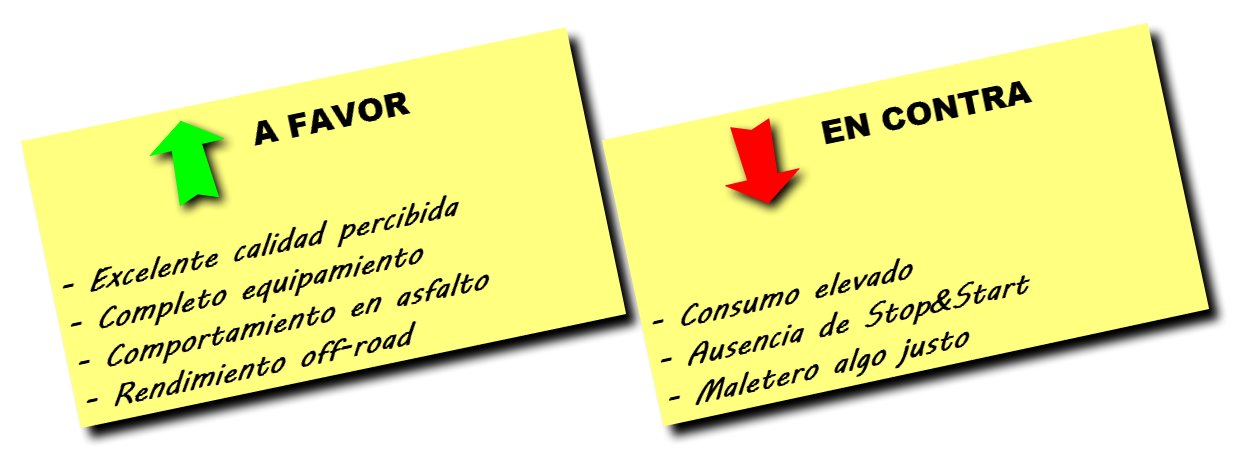 A FAVOR

- Excelente calidad percibida
- Completo equipamiento
- Comportamiento en asfalto
- Rendimiento off-road

EN CONTRA

- Consumo elevado
- Ausencia de Stop&Start
- Maletero algo justo